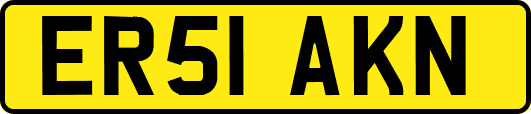 ER51 AKN